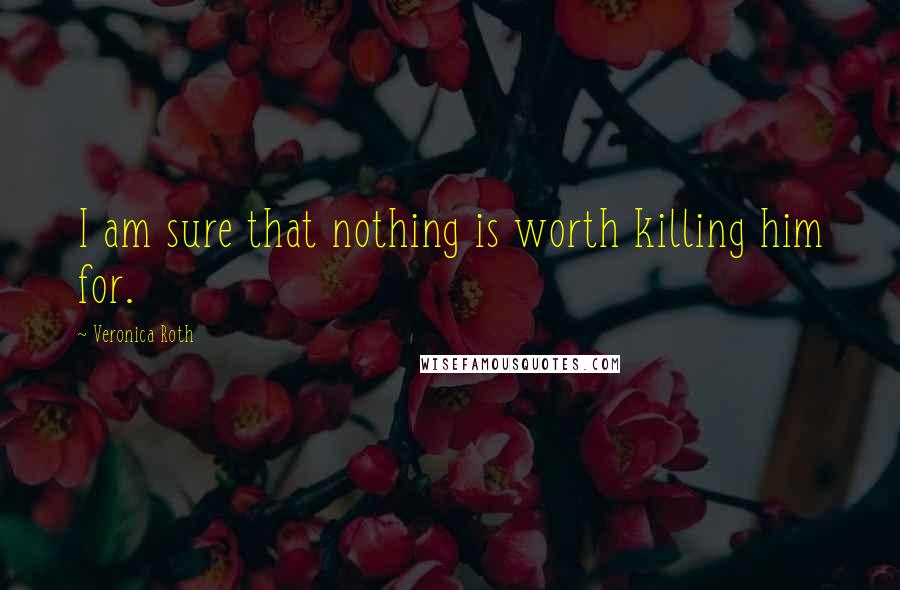 I am sure that nothing is worth killing him for.

~ Veronica Roth

WISEFAMOUSQUOTES.COM